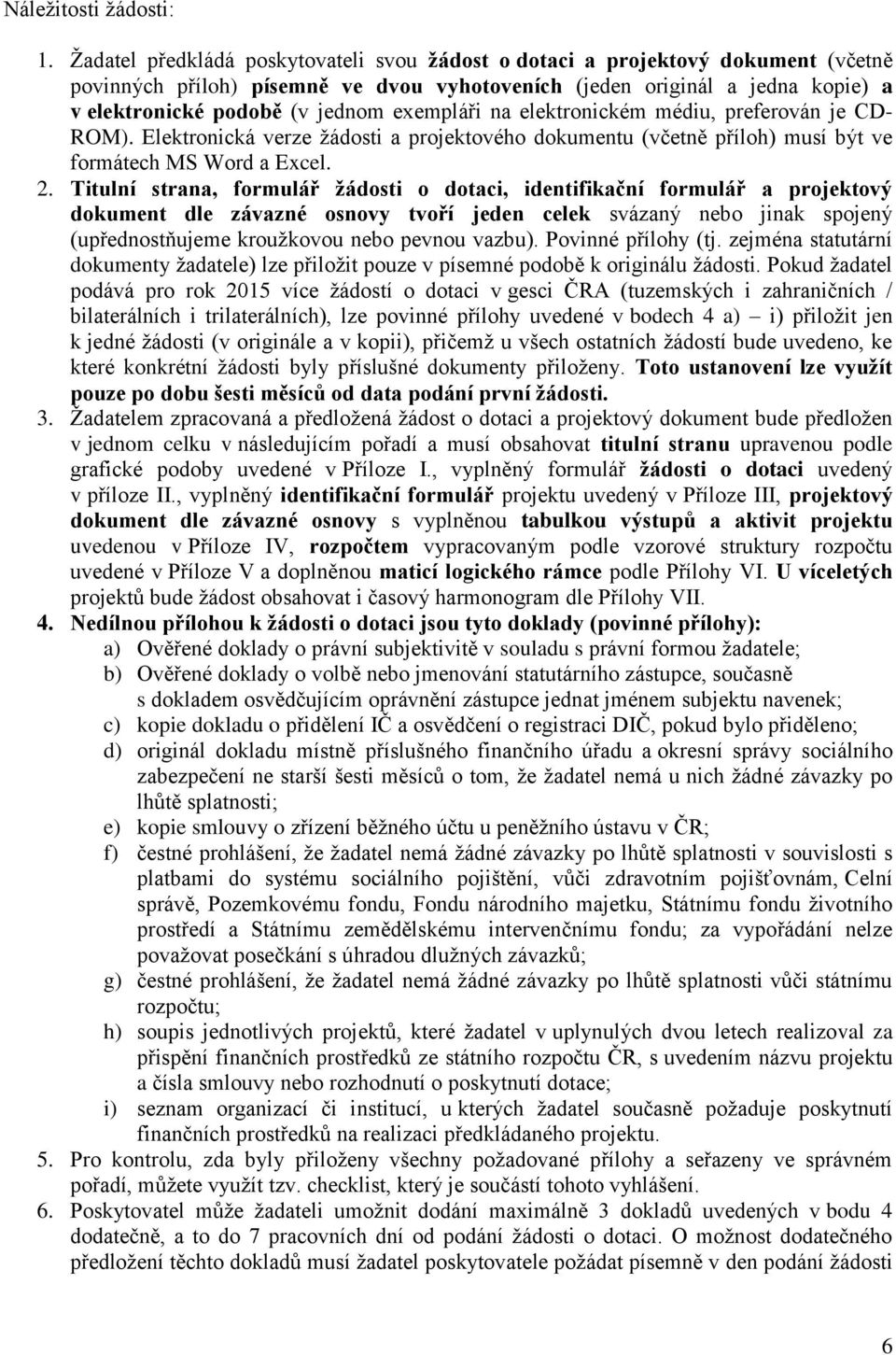 Náležitosti žádosti:

1. Žadatel předkládá poskytovateli svou žádost o dotaci a projektový dokument (včetně povinných příloh) písemně ve dvou vyhotoveních (jeden originál a jedna kopie) a v elektronické podobě (v jednom exempláři na elektronickém médiu, preferován je CD-ROM). Elektronická verze žádosti a projektového dokumentu (včetně příloh) musí být ve formátech MS Word a Excel.

2. Titulní strana, formulář žádosti o dotaci, identifikační formulář a projektový dokument dle závazné osnovy tvoří jeden celek svázaný nebo jinak spojený (upřednostňujeme kroužkovou nebo pevnou vazbu). Povinné přílohy (tj. zejména statutární dokumenty žadatele) lze přiložit pouze v písemné podobě k originálu žádosti. Pokud žadatel podává pro rok 2015 více žádostí o dotaci v gesci ČRA (tuzemských i zahraničních / bilaterálních i trilaterálních), lze povinné přílohy uvedené v bodech 4 a) – i) přiložit jen k jedné žádosti (v originále a v kopii), přičemž u všech ostatních žádostí bude uvedeno, ke které konkrétní žádosti byly příslušné dokumenty přiloženy. Toto ustanovení lze využít pouze po dobu šesti měsíců od data podání první žádosti.

3. Žadatelem zpracovaná a předložená žádost o dotaci a projektový dokument bude předložen v jednom celku v následujícím pořadí a musí obsahovat titulní stranu upravenou podle grafické podoby uvedené v Příloze I., vyplněný formulář žádosti o dotaci uvedený v příloze II., vyplněný identifikační formulář projektu uvedený v Příloze III, projektový dokument dle závazné osnovy s vyplněnou tabulkou výstupů a aktivit projektu uvedenou v Příloze IV, rozpočtem vypracovaným podle vzorové struktury rozpočtu uvedené v Příloze V a doplněnou maticí logického rámce podle Přílohy VI. U víceletých projektů bude žádost obsahovat i časový harmonogram dle Přílohy VII.

4. Nedílnou přílohou k žádosti o dotaci jsou tyto doklady (povinné přílohy):
a) Ověřené doklady o právní subjektivitě v souladu s právní formou žadatele;
b) Ověřené doklady o volbě nebo jmenování statutárního zástupce, současně s dokladem osvědčujícím oprávnění zástupce jednat jménem subjektu navenek;
c) kopie dokladu o přidělení IČ a osvědčení o registraci DIČ, pokud bylo přiděleno;
d) originál dokladu místně příslušného finančního úřadu a okresní správy sociálního zabezpečení ne starší šesti měsíců o tom, že žadatel nemá u nich žádné závazky po lhůtě splatnosti;
e) kopie smlouvy o zřízení běžného účtu u peněžního ústavu v ČR;
f) čestné prohlášení, že žadatel nemá žádné závazky po lhůtě splatnosti v souvislosti s platbami do systému sociálního pojištění, vůči zdravotním pojišťovnám, Celní správě, Pozemkovému fondu, Fondu národního majetku, Státnímu fondu životního prostředí a Státnímu zemědělskému intervenčnímu fondu; za vypořádání nelze považovat posečkání s úhradou dlužných závazků;
g) čestné prohlášení, že žadatel nemá žádné závazky po lhůtě splatnosti vůči státnímu rozpočtu;
h) soupis jednotlivých projektů, které žadatel v uplynulých dvou letech realizoval za přispění finančních prostředků ze státního rozpočtu ČR, s uvedením názvu projektu a čísla smlouvy nebo rozhodnutí o poskytnutí dotace;
i) seznam organizací či institucí, u kterých žadatel současně požaduje poskytnutí finančních prostředků na realizaci předkládaného projektu.

5. Pro kontrolu, zda byly přiloženy všechny požadované přílohy a seřazeny ve správném pořadí, můžete využít tzv. checklist, který je součástí tohoto vyhlášení.

6. Poskytovatel může žadateli umožnit dodání maximálně 3 dokladů uvedených v bodu 4 dodatečně, a to do 7 pracovních dní od podání žádosti o dotaci. O možnost dodatečného předložení těchto dokladů musí žadatel poskytovatele požádat písemně v den podání žádosti

6